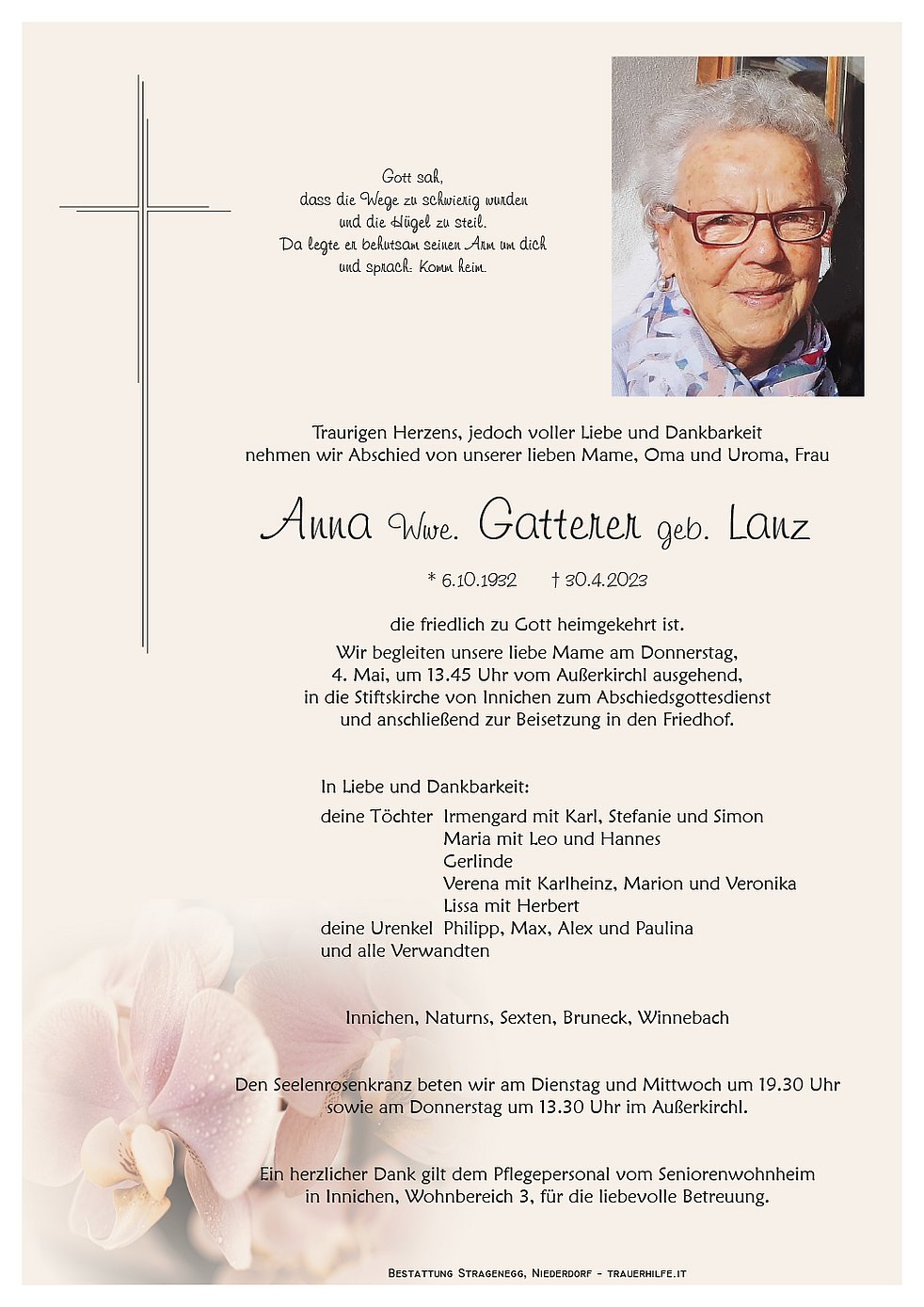 Gott sah,
dass die Wege zu schwierig wurden
und die Hügel zu steil.
Da legte er behutsam seinen Arm um dich
und sprach: Komm heim.

Traurigen Herzens, jedoch voller Liebe und Dankbarkeit nehmen wir Abschied von unserer lieben Mame, Oma und Uroma, Frau

Anna Wwe. Gatterer geb. Lanz

* 6.10.1932 † 30.4.2023

die friedlich zu Gott heimgekehrt ist.
Wir begleiten unsere liebe Mame am Donnerstag, 4. Mai, um 13.45 Uhr vom Außerkirchl ausgehend, in die Stiftskirche von Innichen zum Abschiedsgottesdienst und anschließend zur Beisetzung in den Friedhof.

In Liebe und Dankbarkeit:
deine Töchter Irmengard mit Karl, Stefanie und Simon
Maria mit Leo und Hannes
Gerlinde
Verena mit Karlheinz, Marion und Veronika
Lissa mit Herbert
deine Urenkel Philipp, Max, Alex und Paulina
und alle Verwandten

Innichen, Naturns, Sexten, Bruneck, Winnebach

Den Seelenrosenkranz beten wir am Dienstag und Mittwoch um 19.30 Uhr sowie am Donnerstag um 13.30 Uhr im Außerkirchl.

Ein herzlicher Dank gilt dem Pflegepersonal vom Seniorenwohnheim in Innichen, Wohnbereich 3, für die liebevolle Betreuung.

Bestattung Stragenegg, Niederdorf - trauerhilfe.it